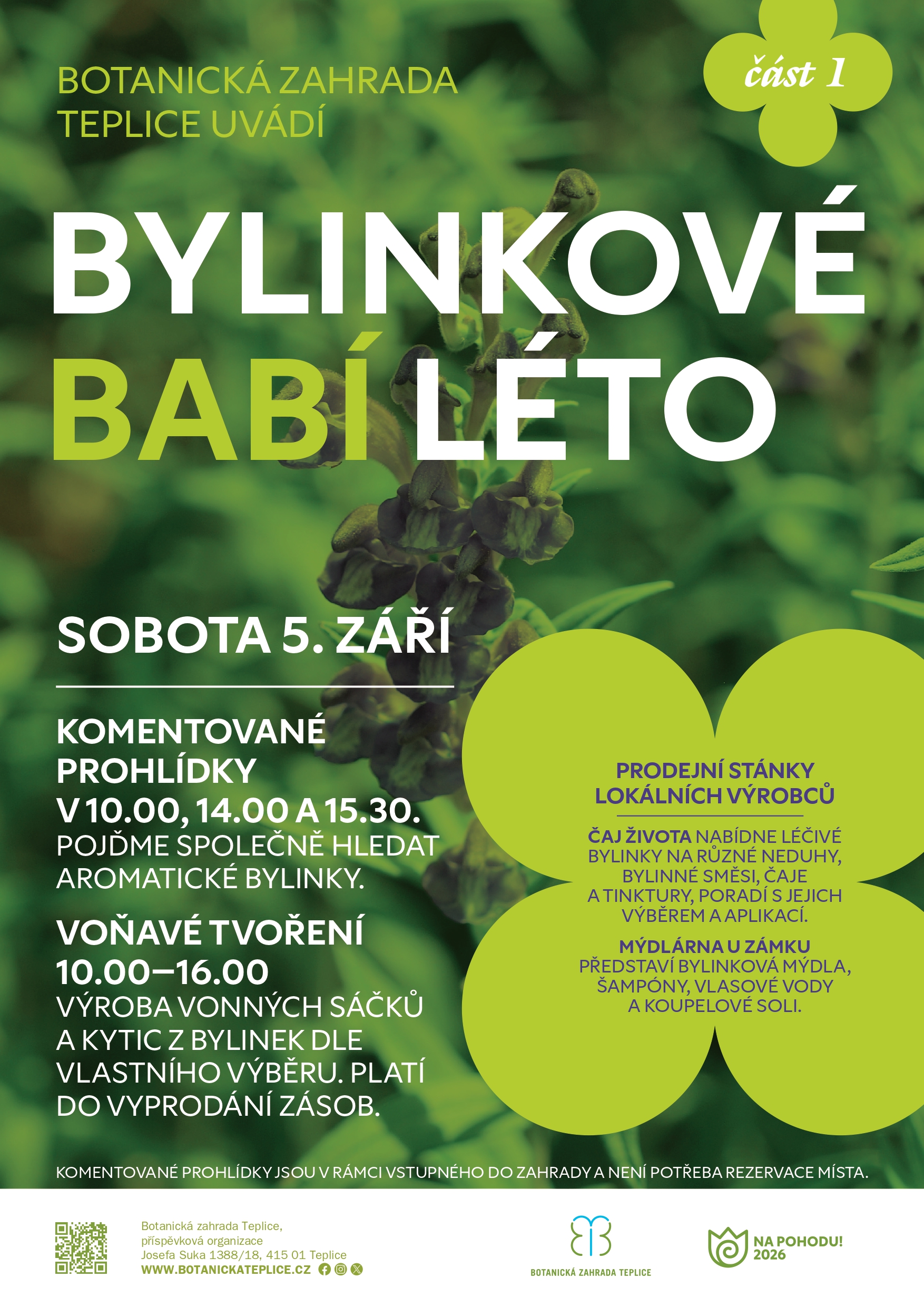 BOTANICKÁ ZAHRADA TEPLICE UVÁDÍ

část 1

BYLINKOVÉ BABÍ LÉTO

SOBOTA 5. ZÁŘÍ

KOMENTOVANÉ PROHLÍDKY V 10.00, 14.00 A 15.30.
POJĎME SPOLEČNĚ HLEDAT AROMATICKÉ BYLINKY.

VOŇAVÉ TVOŘENÍ 10.00–16.00
VÝROBA VONNÝCH SÁČKŮ A KYTIC Z BYLINEK DLE VLASTNÍHO VÝBĚRU. PLATÍ DO VYPRODÁNÍ ZÁSOB.

PRODEJNÍ STÁNKY LOKÁLNÍCH VÝROBCŮ

ČAJ ŽIVOTA NABÍDNE LÉČIVÉ BYLINKY NA RŮZNÉ NEDUHY, BYLINNÉ SMĚSI, ČAJE A TINKTURY, PORADÍ S JEJICH VÝBĚREM A APLIKACÍ.

MÝDLÁRNA U ZÁMKU PŘEDSTAVÍ BYLINKOVÁ MÝDLA, ŠAMPÓNY, VLASOVÉ VODY A KOUPELOVÉ SOLI.

KOMENTOVANÉ PROHLÍDKY JSOU V RÁMCI VSTUPNÉHO DO ZAHRADY A NENÍ POTŘEBA REZERVACE MÍSTA.

Botanická zahrada Teplice, příspěvková organizace
Josefa Suka 1388/18, 415 01 Teplice
WWW.BOTANICKATEPLICE.CZ

BOTANICKÁ ZAHRADA TEPLICE

NA POHODU! 2026